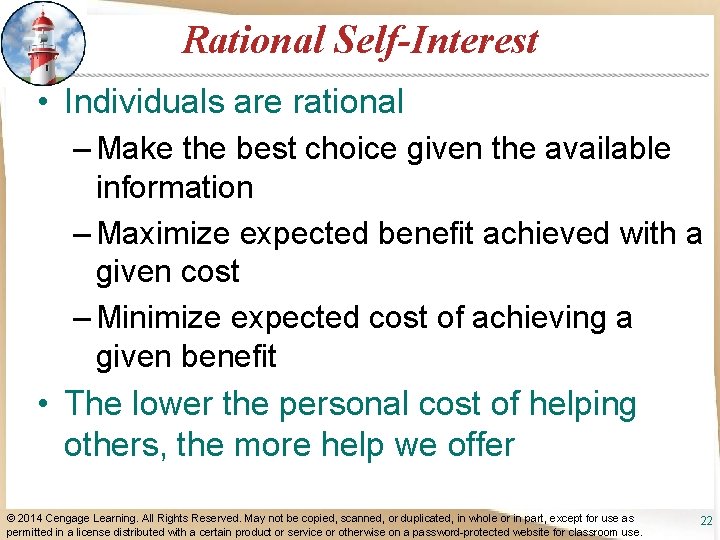 Rational Self-Interest

• Individuals are rational
– Make the best choice given the available information
– Maximize expected benefit achieved with a given cost
– Minimize expected cost of achieving a given benefit
• The lower the personal cost of helping others, the more help we offer

© 2014 Cengage Learning. All Rights Reserved. May not be copied, scanned, or duplicated, in whole or in part, except for use as permitted in a license distributed with a certain product or service or otherwise on a password-protected website for classroom use.

22